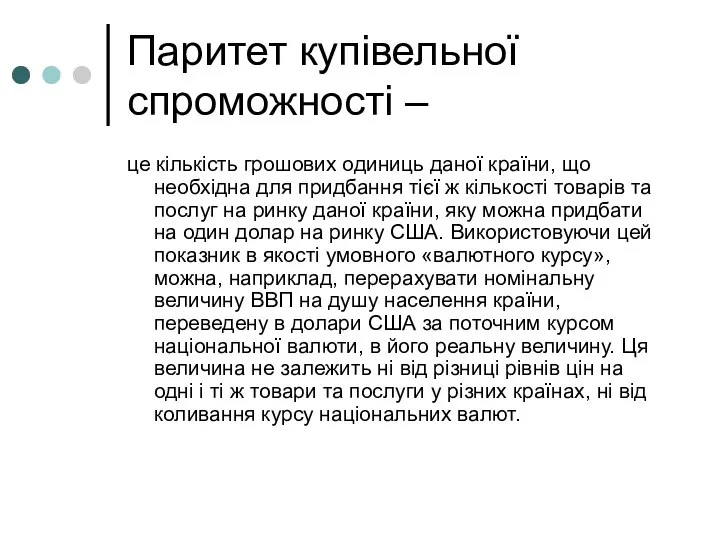 Паритет купівельної спроможності –

це кількість грошових одиниць даної країни, що необхідна для придбання тієї ж кількості товарів та послуг на ринку даної країни, яку можна придбати на один долар на ринку США. Використовуючи цей показник в якості умовного «валютного курсу», можна, наприклад, перерахувати номінальну величину ВВП на душу населення країни, переведену в долари США за поточним курсом національної валюти, в його реальну величину. Ця величина не залежить ні від різниці рівнів цін на одні і ті ж товари та послуги у різних країнах, ні від коливання курсу національних валют.